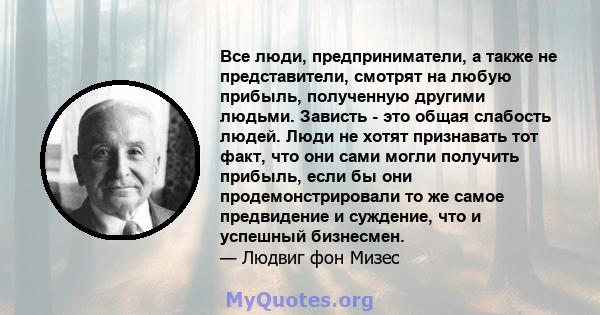 Все люди, предприниматели, а также не представители, смотрят на любую прибыль, полученную другими людьми. Зависть - это общая слабость людей. Люди не хотят признавать тот факт, что они сами могли получить прибыль, если бы они продемонстрировали то же самое предвидение и суждение, что и успешный бизнесмен.
— Людвиг фон Мизес

MyQuotes.org